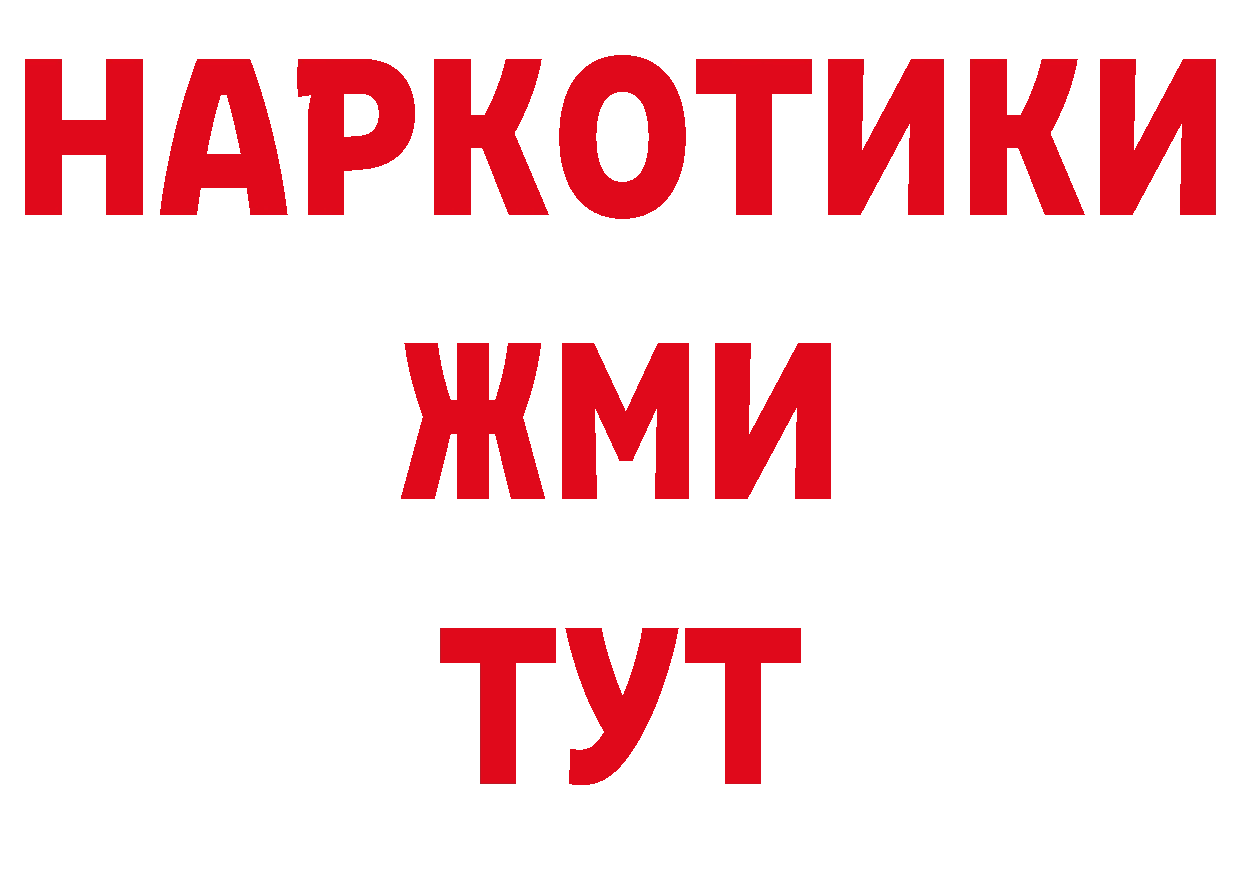 НАРКОТИКИ
ЖМИ
ТУТ